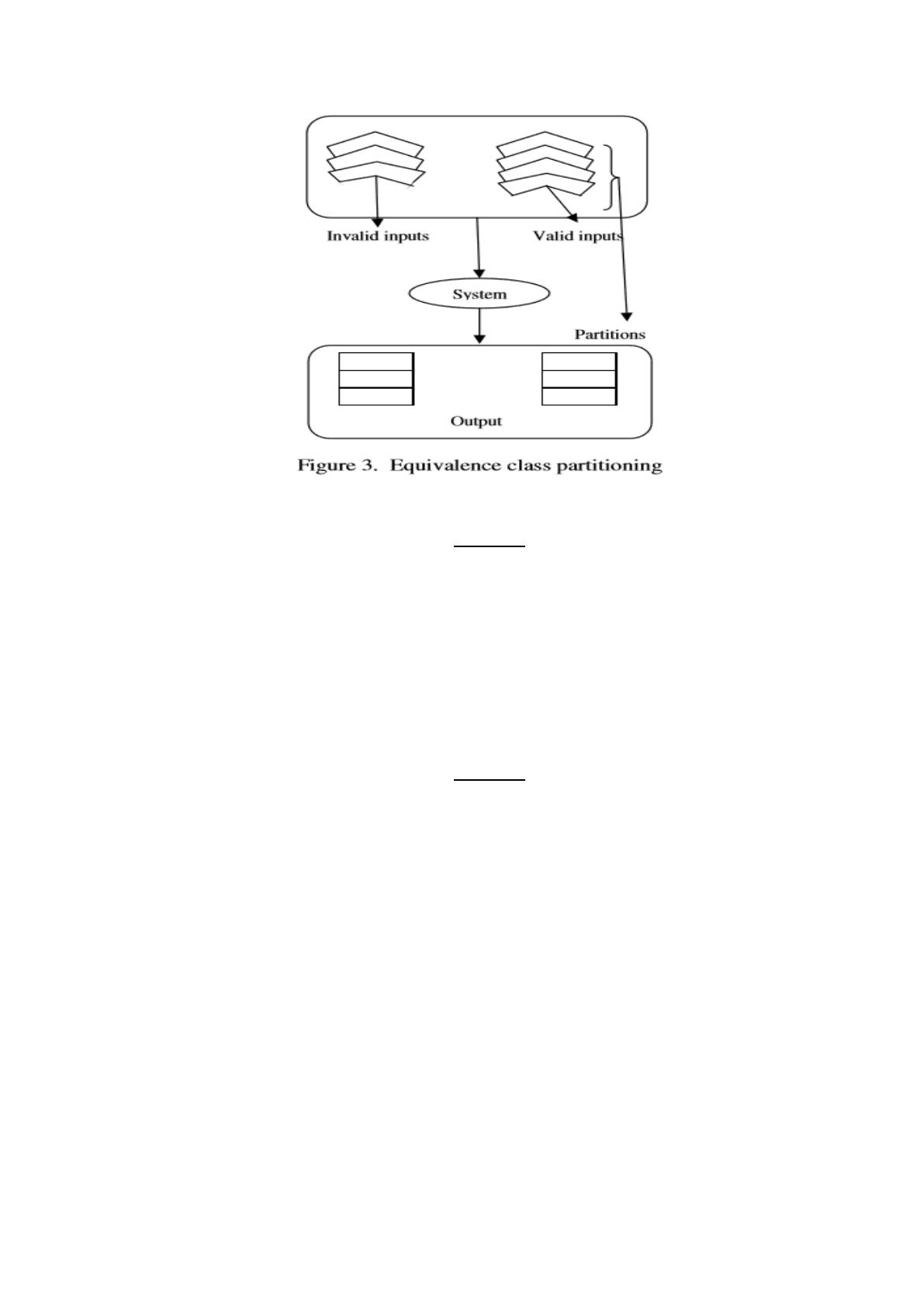 Invalid inputs

Valid inputs

System

Partitions

Output

Figure 3. Equivalence class partitioning